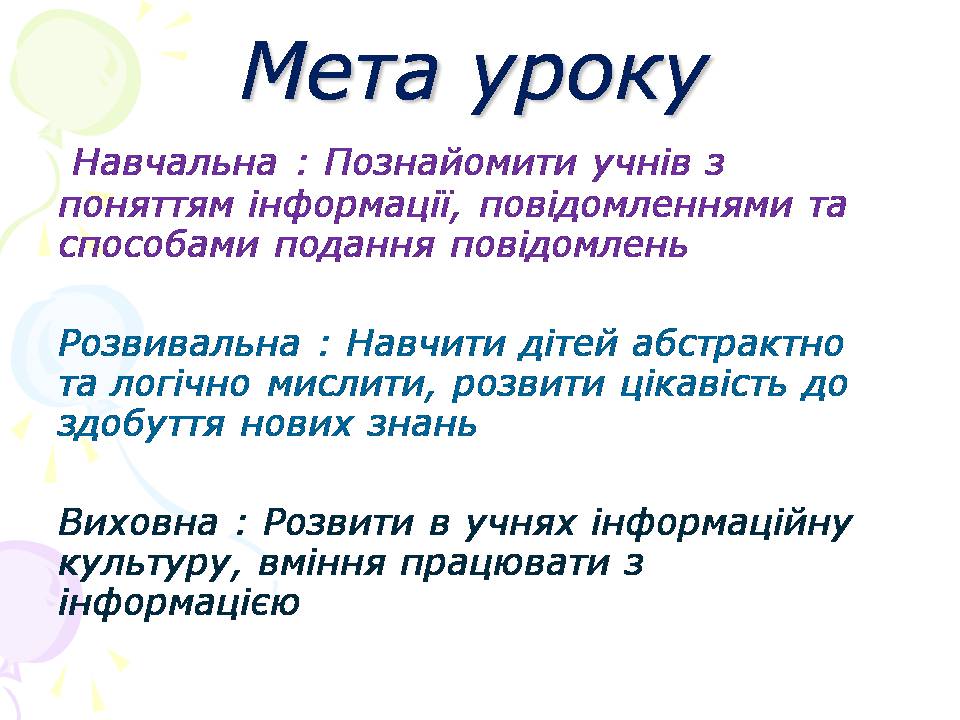 Мета уроку

Навчальна : Познайомити учнів з поняттям інформації, повідомленнями та способами подання повідомлень

Розвивальна : Навчити дітей абстрактно та логічно мислити, розвити цікавість до здобуття нових знань

Виховна : Розвити в учнях інформаційну культуру, вміння працювати з інформацією